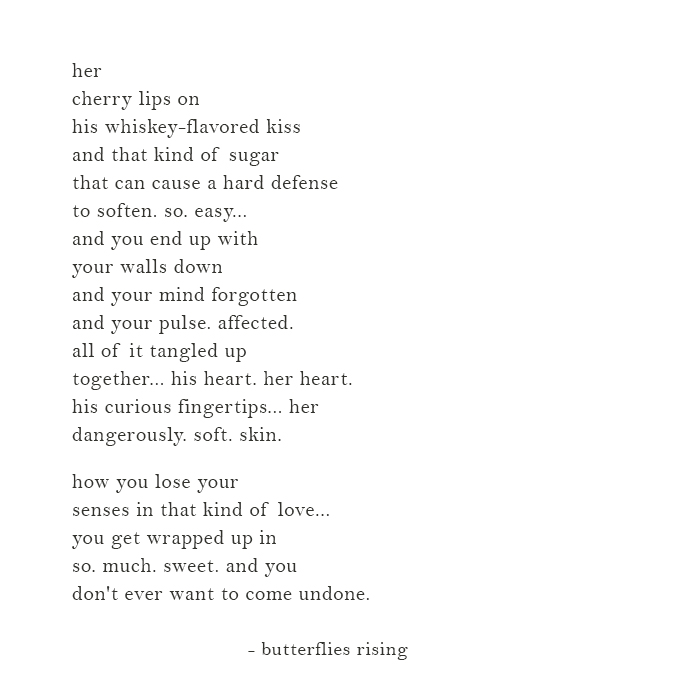 her
cherry lips on
his whiskey-flavored kiss
and that kind of sugar
that can cause a hard defense
to soften. so. easy...
and you end up with
your walls down
and your mind forgotten
and your pulse. affected.
all of it tangled up
together... his heart. her heart.
his curious fingertips... her
dangerously. soft. skin.

how you lose your
senses in that kind of love...
you get wrapped up in
so. much. sweet. and you
don't ever want to come undone.

- butterflies rising